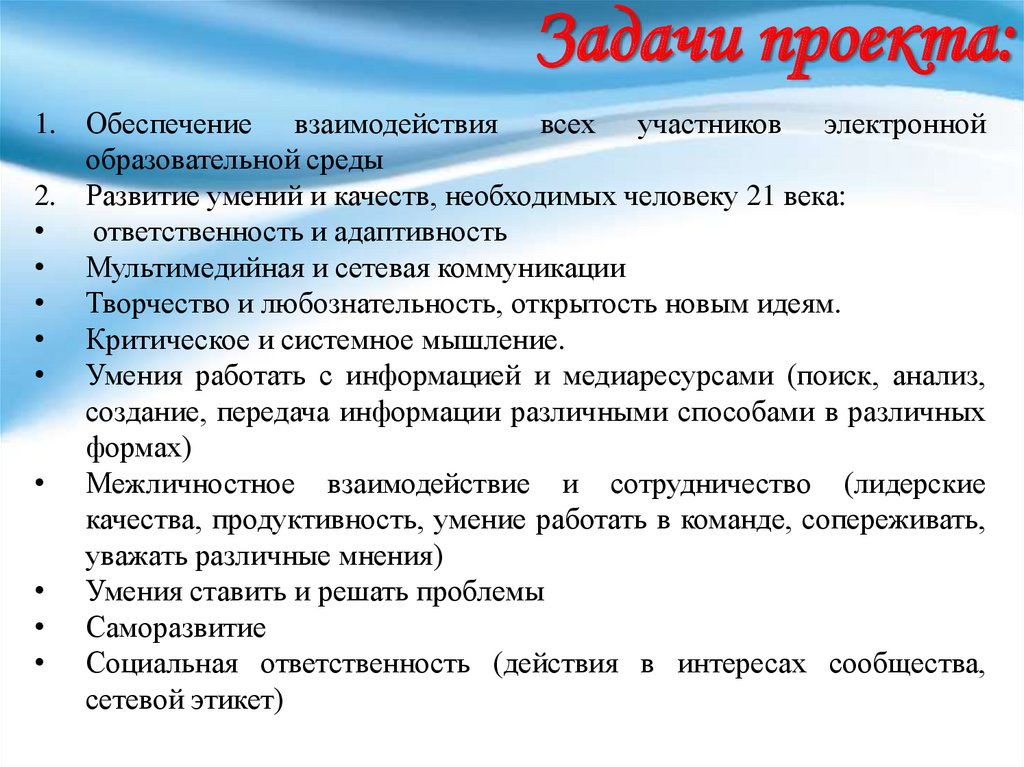 Задачи проекта:

1. Обеспечение взаимодействия всех участников электронной образовательной среды
2. Развитие умений и качеств, необходимых человеку 21 века:
• ответственность и адаптивность
• Мультимедийная и сетевая коммуникации
• Творчество и любознательность, открытость новым идеям.
• Критическое и системное мышление.
• Умения работать с информацией и медиаресурсами (поиск, анализ, создание, передача информации различными способами в различных формах)
• Межличностное взаимодействие и сотрудничество (лидерские качества, продуктивность, умение работать в команде, сопереживать, уважать различные мнения)
• Умения ставить и решать проблемы
• Саморазвитие
• Социальная ответственность (действия в интересах сообщества, сетевой этикет)